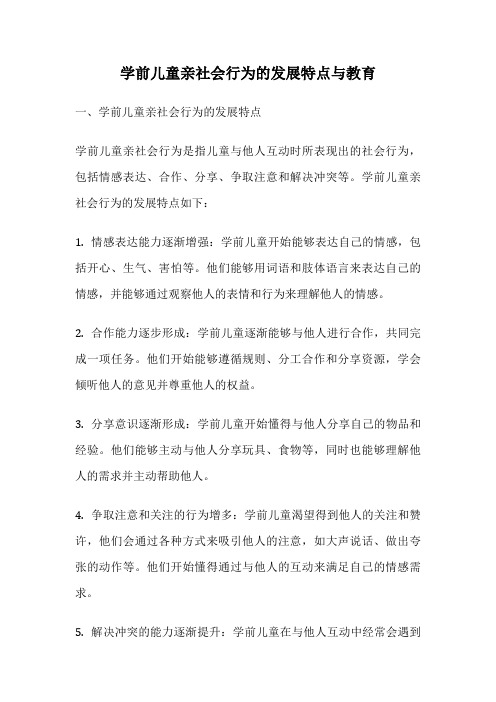 学前儿童亲社会行为的发展特点与教育

一、学前儿童亲社会行为的发展特点

学前儿童亲社会行为是指儿童与他人互动时所表现出的社会行为，包括情感表达、合作、分享、争取注意和解决冲突等。学前儿童亲社会行为的发展特点如下：

1. 情感表达能力逐渐增强：学前儿童开始能够表达自己的情感，包括开心、生气、害怕等。他们能够用词语和肢体语言来表达自己的情感，并能够通过观察他人的表情和行为来理解他人的情感。

2. 合作能力逐步形成：学前儿童逐渐能够与他人进行合作，共同完成一项任务。他们开始能够遵循规则、分工合作和分享资源，学会倾听他人的意见并尊重他人的权益。

3. 分享意识逐渐形成：学前儿童开始懂得与他人分享自己的物品和经验。他们能够主动与他人分享玩具、食物等，同时也能够理解他人的需求并主动帮助他人。

4. 争取注意和关注的行为增多：学前儿童渴望得到他人的关注和赞许，他们会通过各种方式来吸引他人的注意，如大声说话、做出夸张的动作等。他们开始懂得通过与他人的互动来满足自己的情感需求。

5. 解决冲突的能力逐渐提升：学前儿童在与他人互动中经常会遇到